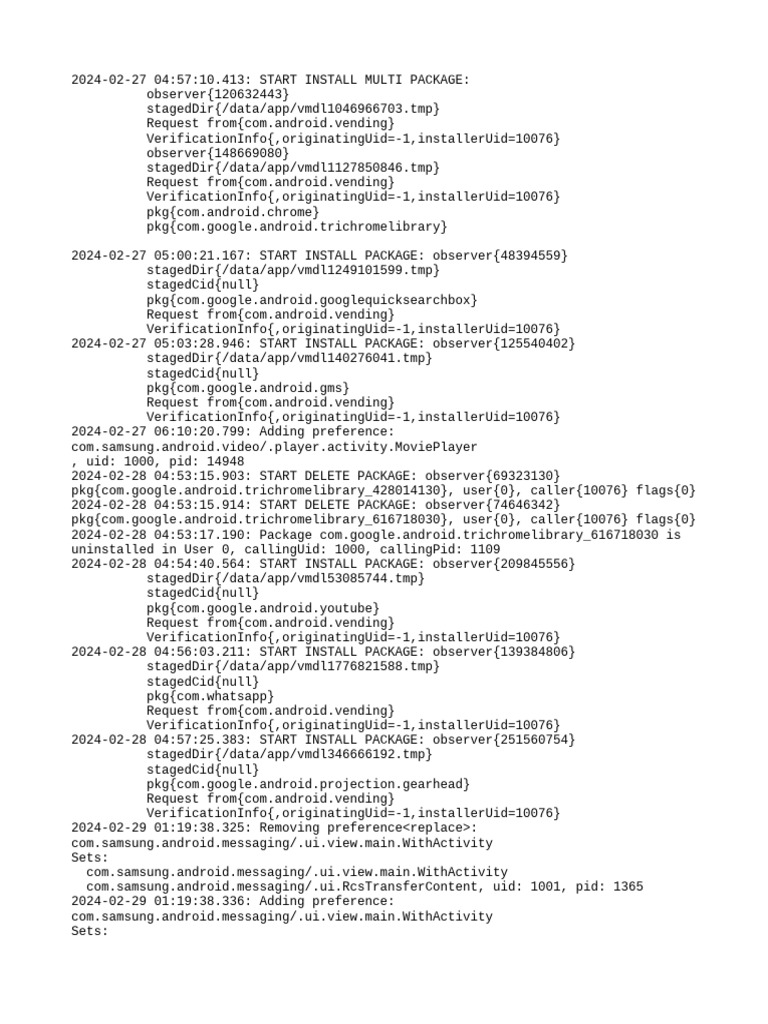 2024-02-27 04:57:10.413: START INSTALL MULTI PACKAGE:
observer{120632443}
stagedDir{/data/app/vmdl1046966703.tmp}
Request from{com.android.vending}
VerificationInfo{,originatingUid=-1,installerUid=10076}
observer{148669080}
stagedDir{/data/app/vmdl1127850846.tmp}
Request from{com.android.vending}
VerificationInfo{,originatingUid=-1,installerUid=10076}
pkg{com.android.chrome}
pkg{com.google.android.trichromelibrary}

2024-02-27 05:00:21.167: START INSTALL PACKAGE: observer{48394559}
stagedDir{/data/app/vmdl1249101599.tmp}
stagedCid{null}
pkg{com.google.android.googlequicksearchbox}
Request from{com.android.vending}
VerificationInfo{,originatingUid=-1,installerUid=10076}
2024-02-27 05:03:28.946: START INSTALL PACKAGE: observer{125540402}
stagedDir{/data/app/vmdl140276041.tmp}
stagedCid{null}
pkg{com.google.android.gms}
Request from{com.android.vending}
VerificationInfo{,originatingUid=-1,installerUid=10076}
2024-02-27 06:10:20.799: Adding preference:
com.samsung.android.video/.player.activity.MoviePlayer
, uid: 1000, pid: 14948
2024-02-28 04:53:15.903: START DELETE PACKAGE: observer{69323130}
pkg{com.google.android.trichromelibrary_428014130}, user{0}, caller{10076} flags{0}
2024-02-28 04:53:15.914: START DELETE PACKAGE: observer{74646342}
pkg{com.google.android.trichromelibrary_616718030}, user{0}, caller{10076} flags{0}
2024-02-28 04:53:17.190: Package com.google.android.trichromelibrary_616718030 is uninstalled in User 0, callingUid: 1000, callingPid: 1109
2024-02-28 04:54:40.564: START INSTALL PACKAGE: observer{209845556}
stagedDir{/data/app/vmdl53085744.tmp}
stagedCid{null}
pkg{com.google.android.youtube}
Request from{com.android.vending}
VerificationInfo{,originatingUid=-1,installerUid=10076}
2024-02-28 04:56:03.211: START INSTALL PACKAGE: observer{139384806}
stagedDir{/data/app/vmdl1776821588.tmp}
stagedCid{null}
pkg{com.whatsapp}
Request from{com.android.vending}
VerificationInfo{,originatingUid=-1,installerUid=10076}
2024-02-28 04:57:25.383: START INSTALL PACKAGE: observer{251560754}
stagedDir{/data/app/vmdl346666192.tmp}
stagedCid{null}
pkg{com.google.android.projection.gearhead}
Request from{com.android.vending}
VerificationInfo{,originatingUid=-1,installerUid=10076}
2024-02-29 01:19:38.325: Removing preference<replace>:
com.samsung.android.messaging/.ui.view.main.WithActivity
Sets:
com.samsung.android.messaging/.ui.view.main.WithActivity
com.samsung.android.messaging/.ui.RcsTransferContent, uid: 1001, pid: 1365
2024-02-29 01:19:38.336: Adding preference:
com.samsung.android.messaging/.ui.view.main.WithActivity
Sets: